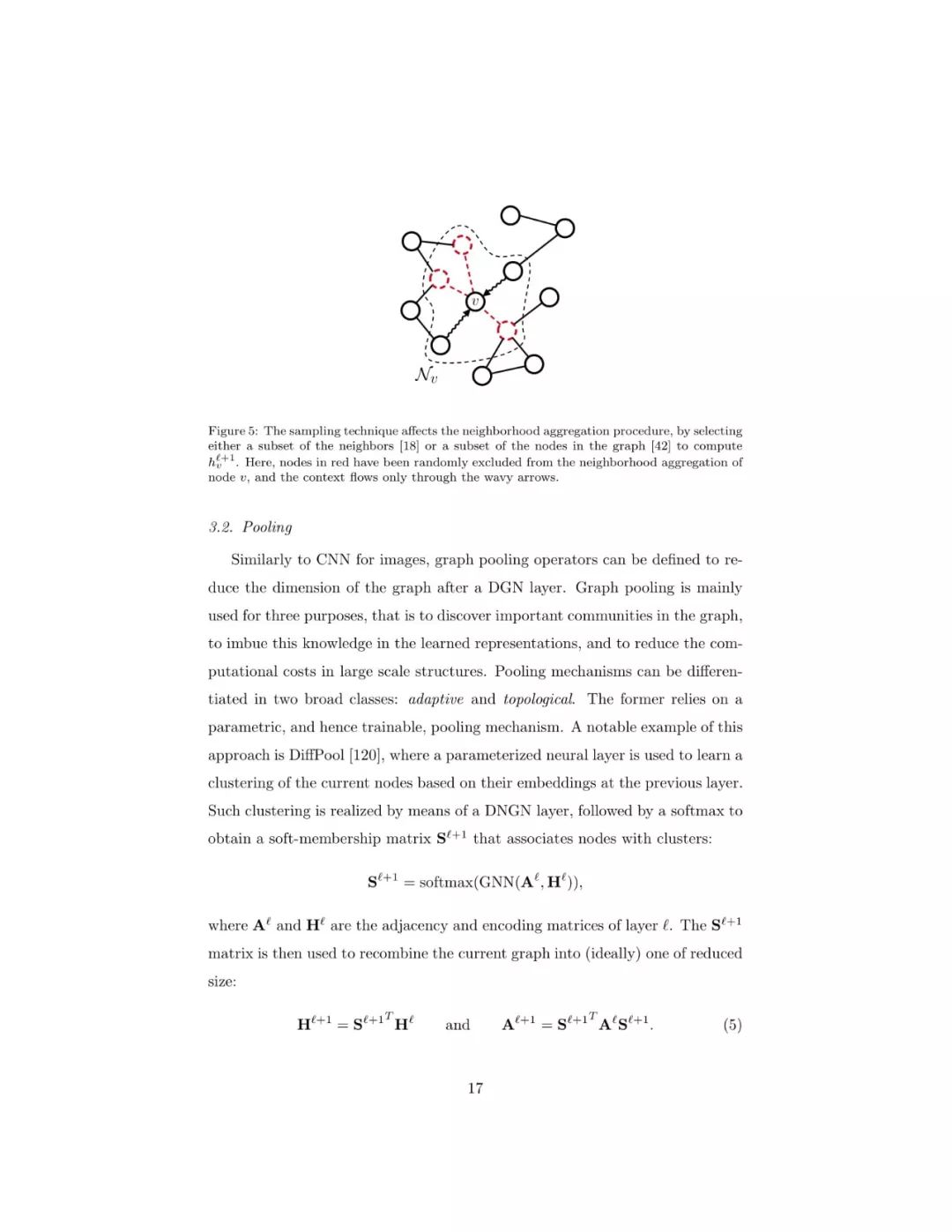 $v$

$\mathcal{N}_v$

Figure 5: The sampling technique affects the neighborhood aggregation procedure, by selecting either a subset of the neighbors [18] or a subset of the nodes in the graph [42] to compute $h_v^{\ell+1}$. Here, nodes in red have been randomly excluded from the neighborhood aggregation of node $v$, and the context flows only through the wavy arrows.

3.2. Pooling

Similarly to CNN for images, graph pooling operators can be defined to reduce the dimension of the graph after a DGN layer. Graph pooling is mainly used for three purposes, that is to discover important communities in the graph, to imbue this knowledge in the learned representations, and to reduce the computational costs in large scale structures. Pooling mechanisms can be differentiated in two broad classes: adaptive and topological. The former relies on a parametric, and hence trainable, pooling mechanism. A notable example of this approach is DiffPool [120], where a parameterized neural layer is used to learn a clustering of the current nodes based on their embeddings at the previous layer. Such clustering is realized by means of a DNGN layer, followed by a softmax to obtain a soft-membership matrix $\mathbf{S}^{\ell+1}$ that associates nodes with clusters:

$\mathbf{S}^{\ell+1} = \text{softmax}(\text{GNN}(\mathbf{A}^{\ell}, \mathbf{H}^{\ell})),$

where $\mathbf{A}^{\ell}$ and $\mathbf{H}^{\ell}$ are the adjacency and encoding matrices of layer $\ell$. The $\mathbf{S}^{\ell+1}$ matrix is then used to recombine the current graph into (ideally) one of reduced size:

$\mathbf{H}^{\ell+1} = \mathbf{S}^{\ell+1^T}\mathbf{H}^{\ell}$ and $\mathbf{A}^{\ell+1} = \mathbf{S}^{\ell+1^T}\mathbf{A}^{\ell}\mathbf{S}^{\ell+1}.$ (5)

17